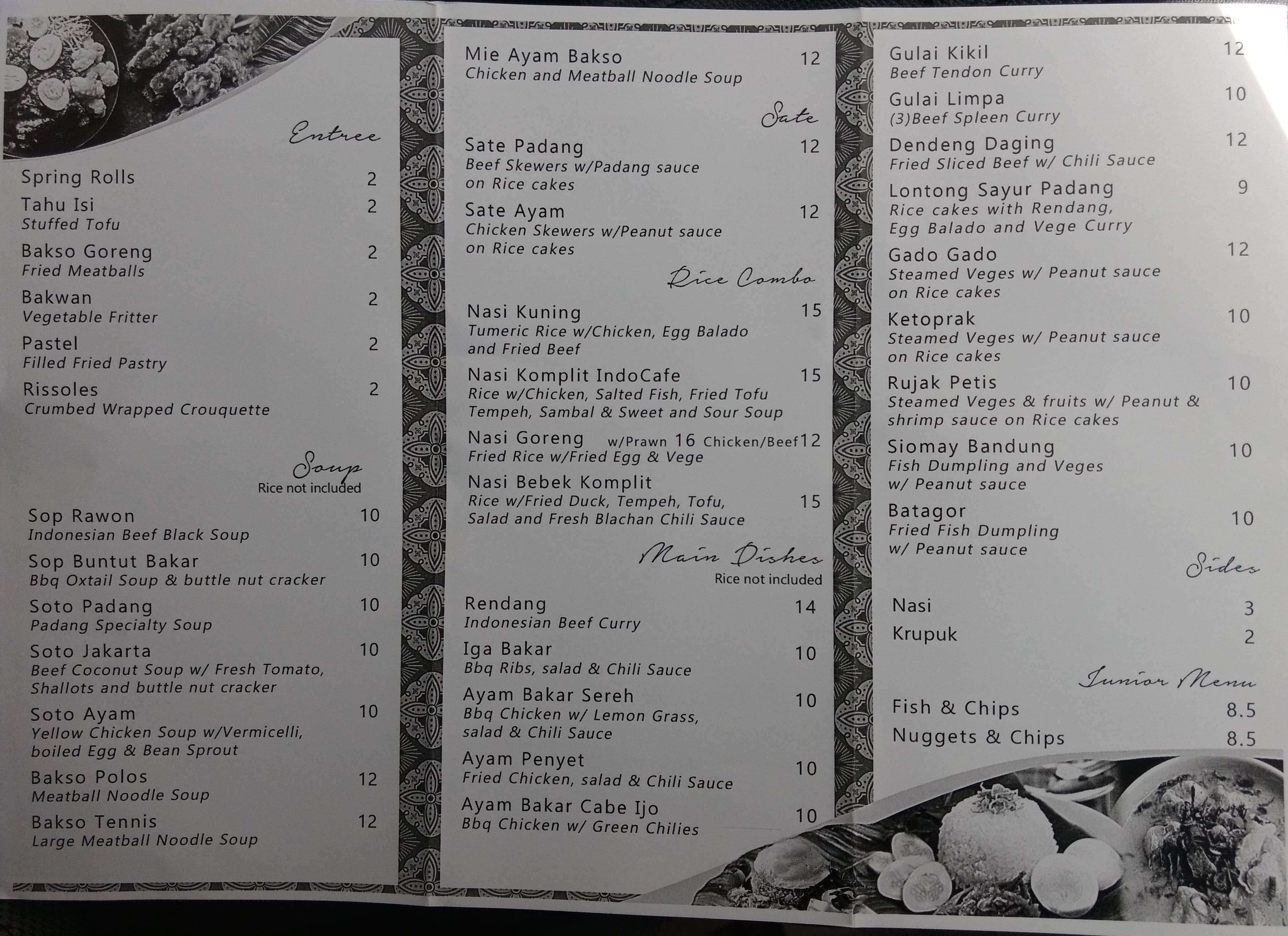 Entree

Spring Rolls 2

Tahu Isi 2
Stuffed Tofu

Bakso Goreng 2
Fried Meatballs

Bakwan 2
Vegetable Fritter

Pastel 2
Filled Fried Pastry

Rissoles 2
Crumbed Wrapped Crouquette

Soup
Rice not included

Sop Rawon 10
Indonesian Beef Black Soup

Sop Buntut Bakar 10
Bbq Oxtail Soup & buttle nut cracker

Soto Padang 10
Padang Specialty Soup

Soto Jakarta 10
Beef Coconut Soup w/ Fresh Tomato, Shallots and buttle nut cracker

Soto Ayam 10
Yellow Chicken Soup w/Vermicelli, boiled Egg & Bean Sprout

Bakso Polos 12
Meatball Noodle Soup

Bakso Tennis 12
Large Meatball Noodle Soup

Mie Ayam Bakso 12
Chicken and Meatball Noodle Soup

Sate

Sate Padang 12
Beef Skewers w/Padang sauce on Rice cakes

Sate Ayam 12
Chicken Skewers w/Peanut sauce on Rice cakes

Rice Combo

Nasi Kuning 15
Tumeric Rice w/Chicken, Egg Balado and Fried Beef

Nasi Komplit IndoCafe 15
Rice w/Chicken, Salted Fish, Fried Tofu Tempeh, Sambal & Sweet and Sour Soup

Nasi Goreng w/Prawn 16 Chicken/Beef 12
Fried Rice w/Fried Egg & Vege

Nasi Bebek Komplit 15
Rice w/Fried Duck, Tempeh, Tofu, Salad and Fresh Blachan Chili Sauce

Main Dishes
Rice not included

Rendang 14
Indonesian Beef Curry

Iga Bakar 10
Bbq Ribs, salad & Chili Sauce

Ayam Bakar Sereh 10
Bbq Chicken w/ Lemon Grass, salad & Chili Sauce

Ayam Penyet 10
Fried Chicken, salad & Chili Sauce

Ayam Bakar Cabe Ijo 10
Bbq Chicken w/ Green Chilies

Gulai Kikil 12
Beef Tendon Curry

Gulai Limpa 10
(3)Beef Spleen Curry

Dendeng Daging 12
Fried Sliced Beef w/ Chili Sauce

Lontong Sayur Padang 9
Rice cakes with Rendang, Egg Balado and Vege Curry

Gado Gado 12
Steamed Veges w/ Peanut sauce on Rice cakes

Ketoprak 10
Steamed Veges w/ Peanut sauce on Rice cakes

Rujak Petis 10
Steamed Veges & fruits w/ Peanut & shrimp sauce on Rice cakes

Siomay Bandung 10
Fish Dumpling and Veges w/ Peanut sauce

Batagor 10
Fried Fish Dumpling w/ Peanut sauce

Sides

Nasi 3
Krupuk 2

Junior Menu

Fish & Chips 8.5
Nuggets & Chips 8.5